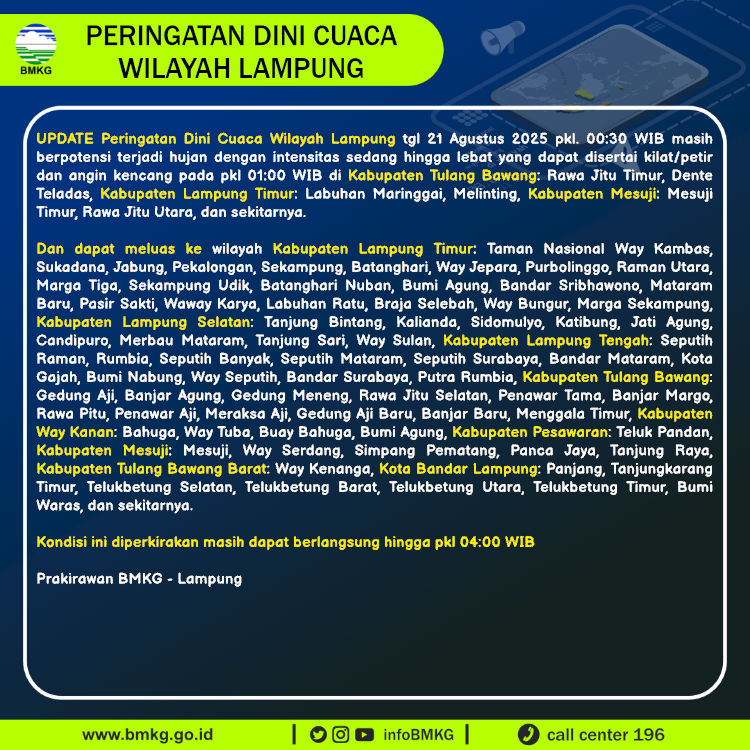 BMKG

PERINGATAN DINI CUACA WILAYAH LAMPUNG

UPDATE Peringatan Dini Cuaca Wilayah Lampung tgl 21 Agustus 2025 pkl. 00:30 WIB masih berpotensi terjadi hujan dengan intensitas sedang hingga lebat yang dapat disertai kilat/petir dan angin kencang pada pkl 01:00 WIB di Kabupaten Tulang Bawang: Rawa Jitu Timur, Dente Teladas, Kabupaten Lampung Timur: Labuhan Maringgai, Melinting, Kabupaten Mesuji: Mesuji Timur, Rawa Jitu Utara, dan sekitarnya.

Dan dapat meluas ke wilayah Kabupaten Lampung Timur: Taman Nasional Way Kambas, Sukadana, Jabung, Pekalongan, Sekampung, Batanghari, Way Jepara, Purbolinggo, Raman Utara, Marga Tiga, Sekampung Udik, Batanghari Nuban, Bumi Agung, Bandar Sribhawono, Mataram Baru, Pasir Sakti, Waway Karya, Labuhan Ratu, Braja Selebah, Way Bungur, Marga Sekampung, Kabupaten Lampung Selatan: Tanjung Bintang, Kalianda, Sidomulyo, Katibung, Jati Agung, Candipuro, Merbau Mataram, Tanjung Sari, Way Sulan, Kabupaten Lampung Tengah: Seputih Raman, Rumbia, Seputih Banyak, Seputih Mataram, Seputih Surabaya, Bandar Mataram, Kota Gajah, Bumi Nabung, Way Seputih, Bandar Surabaya, Putra Rumbia, Kabupaten Tulang Bawang: Gedung Aji, Banjar Agung, Gedung Meneng, Rawa Jitu Selatan, Penawar Tama, Banjar Margo, Rawa Pitu, Penawar Aji, Meraksa Aji, Gedung Aji Baru, Banjar Baru, Menggala Timur, Kabupaten Way Kanan: Bahuga, Way Tuba, Buay Bahuga, Bumi Agung, Kabupaten Pesawaran: Teluk Pandan, Kabupaten Mesuji: Mesuji, Way Serdang, Simpang Pematang, Panca Jaya, Tanjung Raya, Kabupaten Tulang Bawang Barat: Way Kenanga, Kota Bandar Lampung: Panjang, Tanjungkarang Timur, Telukbetung Selatan, Telukbetung Barat, Telukbetung Utara, Telukbetung Timur, Bumi Waras, dan sekitarnya.

Kondisi ini diperkirakan masih dapat berlangsung hingga pkl 04:00 WIB

Prakirawan BMKG - Lampung

www.bmkg.go.id | infoBMKG | call center 196